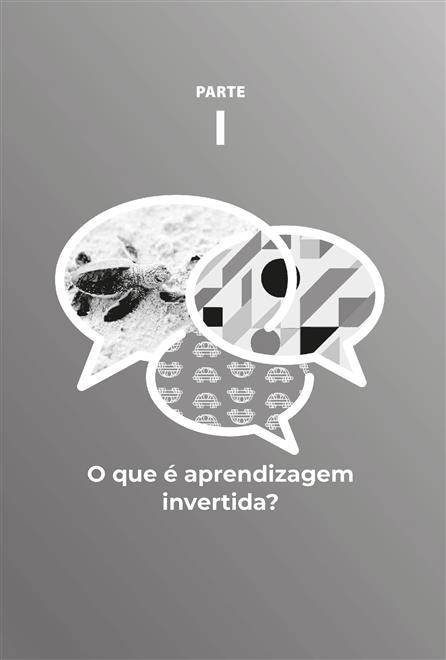 PARTE
I

O que é aprendizagem invertida?